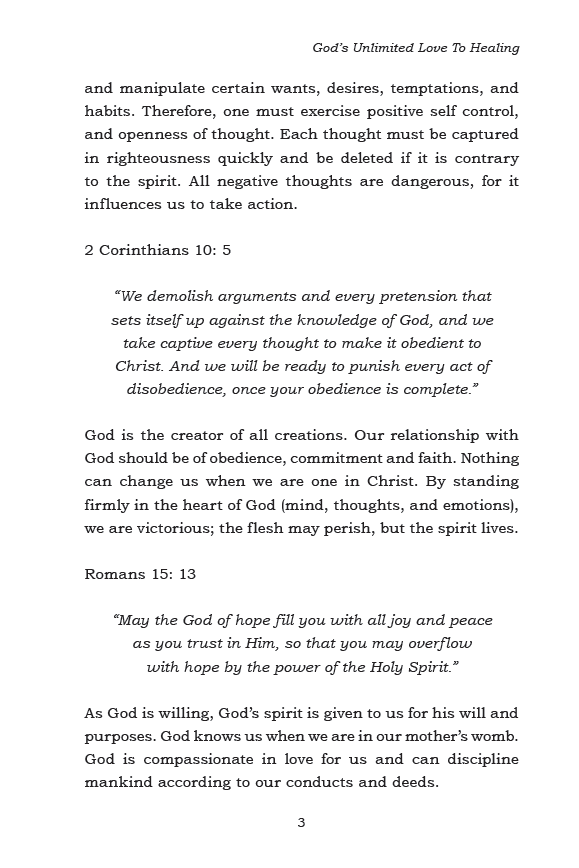 God's Unlimited Love To Healing

and manipulate certain wants, desires, temptations, and habits. Therefore, one must exercise positive self control, and openness of thought. Each thought must be captured in righteousness quickly and be deleted if it is contrary to the spirit. All negative thoughts are dangerous, for it influences us to take action.

2 Corinthians 10: 5

"We demolish arguments and every pretension that sets itself up against the knowledge of God, and we take captive every thought to make it obedient to Christ. And we will be ready to punish every act of disobedience, once your obedience is complete."

God is the creator of all creations. Our relationship with God should be of obedience, commitment and faith. Nothing can change us when we are one in Christ. By standing firmly in the heart of God (mind, thoughts, and emotions), we are victorious; the flesh may perish, but the spirit lives.

Romans 15: 13

"May the God of hope fill you with all joy and peace as you trust in Him, so that you may overflow with hope by the power of the Holy Spirit."

As God is willing, God's spirit is given to us for his will and purposes. God knows us when we are in our mother's womb. God is compassionate in love for us and can discipline mankind according to our conducts and deeds.

3